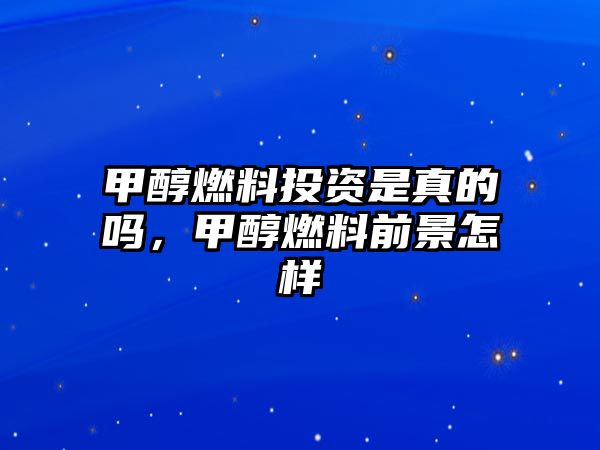 甲醇燃料投资是真的吗，甲醇燃料前景怎样